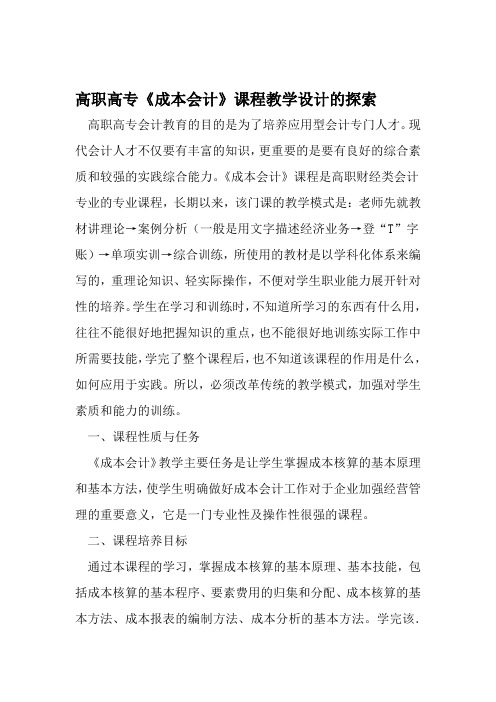 高职高专《成本会计》课程教学设计的探索

高职高专会计教育的目的是为了培养应用型会计专门人才。现代会计人才不仅要有丰富的知识，更重要的是要有良好的综合素质和较强的实践综合能力。《成本会计》课程是高职财经类会计专业的专业课程，长期以来，该门课的教学模式是：老师先就教材讲理论→案例分析（一般是用文字描述经济业务→登“T”字账）→单项实训→综合训练，所使用的教材是以学科化体系来编写的，重理论知识、轻实际操作，不便对学生职业能力展开针对性的培养。学生在学习和训练时，不知道所学习的东西有什么用，往往不能很好地把握知识的重点，也不能很好地训练实际工作中所需要技能，学完了整个课程后，也不知道该课程的作用是什么，如何应用于实践。所以，必须改革传统的教学模式，加强对学生素质和能力的训练。

一、课程性质与任务

《成本会计》教学主要任务是让学生掌握成本核算的基本原理和基本方法，使学生明确做好成本会计工作对于企业加强经营管理的重要意义，它是一门专业性及操作性很强的课程。

二、课程培养目标

通过本课程的学习，掌握成本核算的基本原理、基本技能，包括成本核算的基本程序、要素费用的归集和分配、成本核算的基本方法、成本报表的编制方法、成本分析的基本方法。学完该.